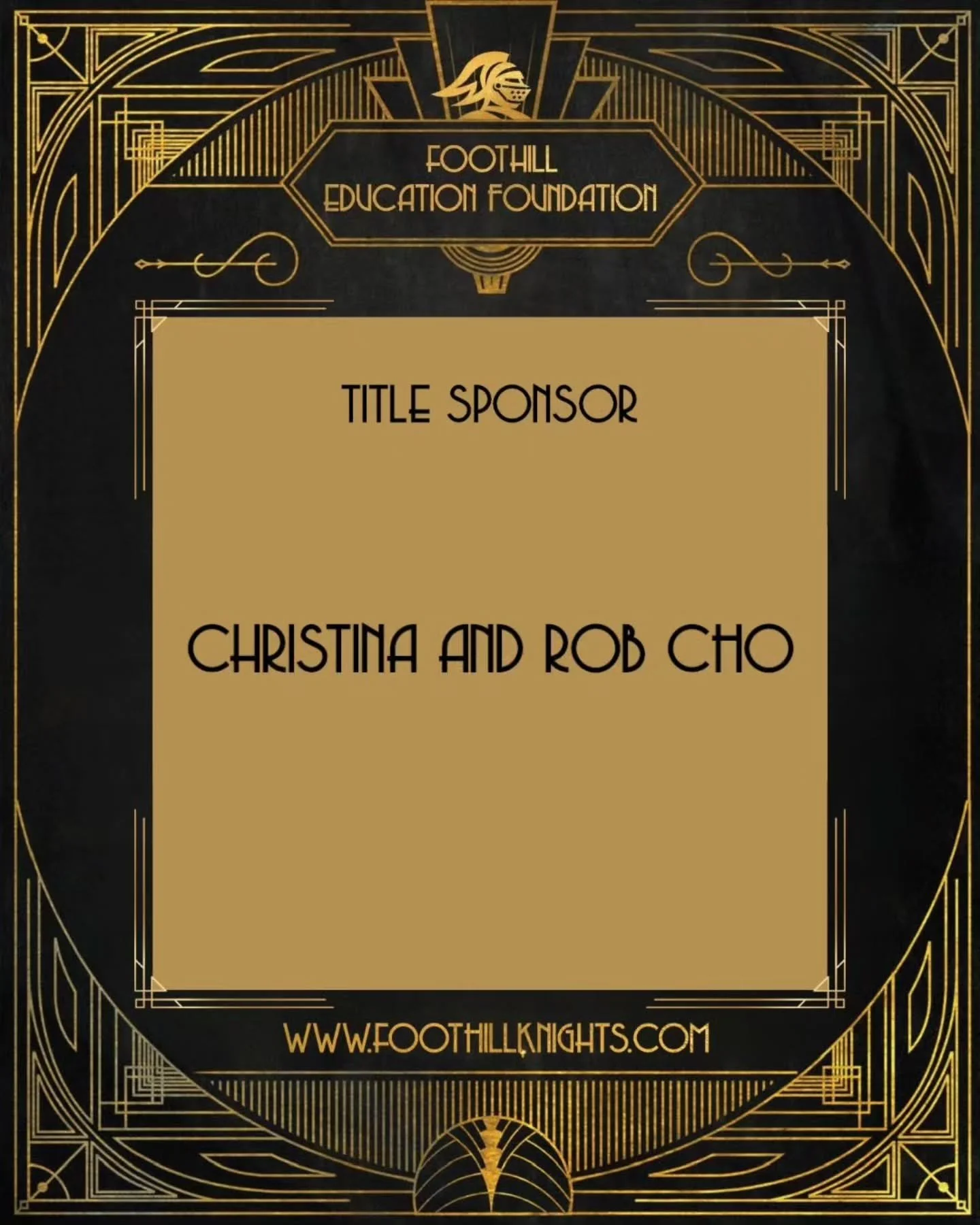 FOOTHILL
EDUCATION FOUNDATION

TITLE SPONSOR

CHRISTINA AND ROB CHO

WWW.FOOTHILLKNIGHTS.COM